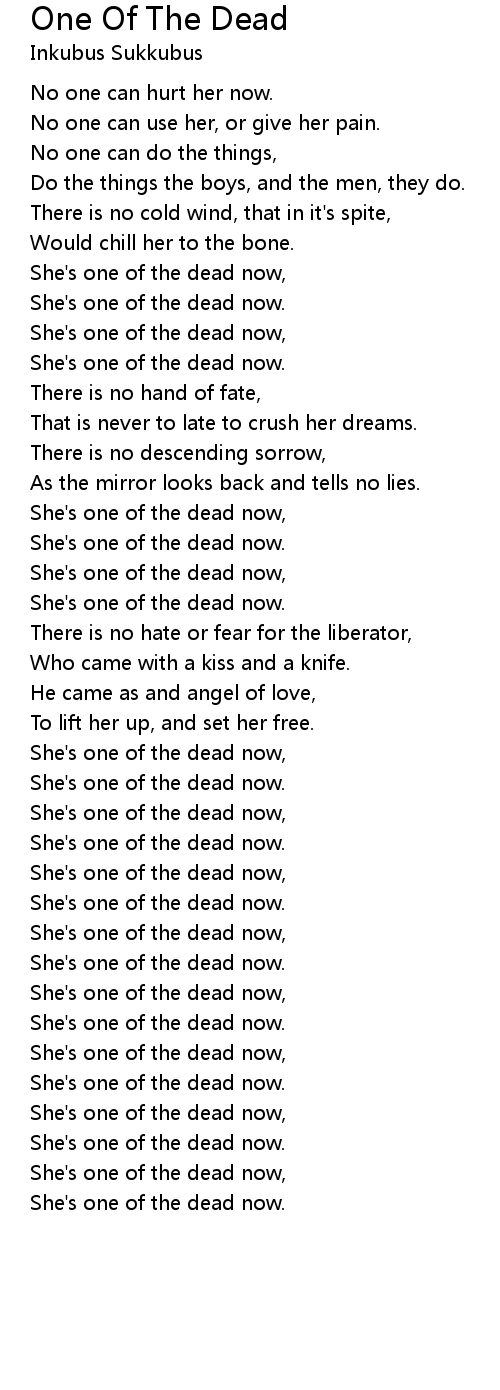 One Of The Dead
Inkubus Sukkubus

No one can hurt her now.
No one can use her, or give her pain.
No one can do the things,
Do the things the boys, and the men, they do.
There is no cold wind, that in it's spite,
Would chill her to the bone.
She's one of the dead now,
She's one of the dead now.
She's one of the dead now,
She's one of the dead now.
There is no hand of fate,
That is never to late to crush her dreams.
There is no descending sorrow,
As the mirror looks back and tells no lies.
She's one of the dead now,
She's one of the dead now.
She's one of the dead now,
She's one of the dead now.
There is no hate or fear for the liberator,
Who came with a kiss and a knife.
He came as and angel of love,
To lift her up, and set her free.
She's one of the dead now,
She's one of the dead now.
She's one of the dead now,
She's one of the dead now.
She's one of the dead now,
She's one of the dead now.
She's one of the dead now,
She's one of the dead now.
She's one of the dead now,
She's one of the dead now.
She's one of the dead now,
She's one of the dead now.
She's one of the dead now,
She's one of the dead now.
She's one of the dead now,
She's one of the dead now.